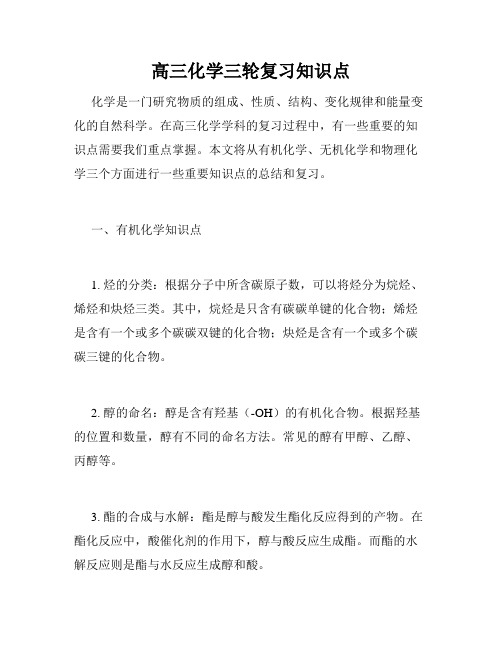 高三化学三轮复习知识点

化学是一门研究物质的组成、性质、结构、变化规律和能量变化的自然科学。在高三化学学科的复习过程中，有一些重要的知识点需要我们重点掌握。本文将从有机化学、无机化学和物理化学三个方面进行一些重要知识点的总结和复习。

一、有机化学知识点

1. 烃的分类：根据分子中所含碳原子数，可以将烃分为烷烃、烯烃和炔烃三类。其中，烷烃是只含有碳碳单键的化合物；烯烃是含有一个或多个碳碳双键的化合物；炔烃是含有一个或多个碳碳三键的化合物。

2. 醇的命名：醇是含有羟基（-OH）的有机化合物。根据羟基的位置和数量，醇有不同的命名方法。常见的醇有甲醇、乙醇、丙醇等。

3. 酯的合成与水解：酯是醇与酸发生酯化反应得到的产物。在酯化反应中，酸催化剂的作用下，醇与酸反应生成酯。而酯的水解反应则是酯与水反应生成醇和酸。